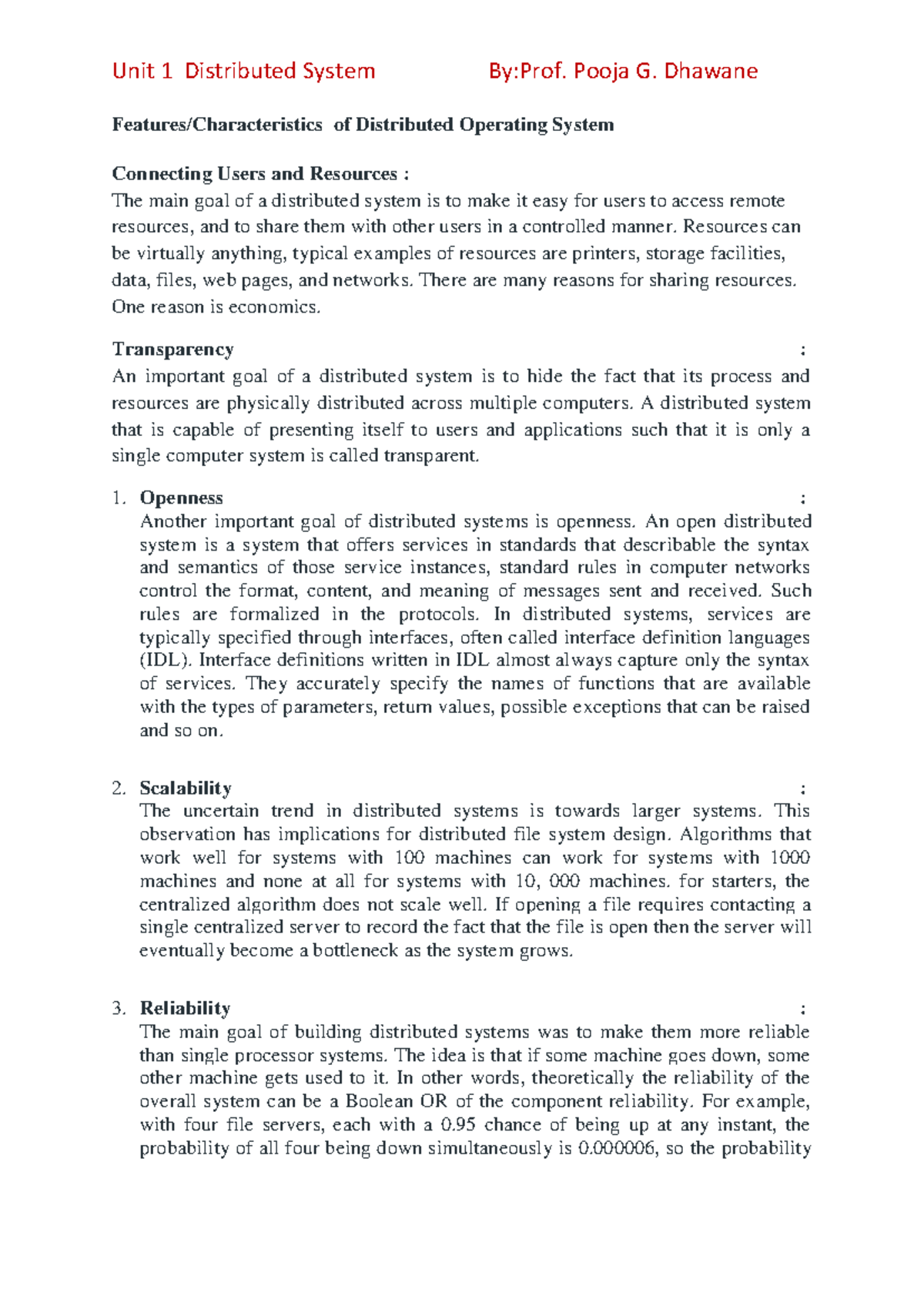 Unit 1 Distributed System By:Prof. Pooja G. Dhawane

Features/Characteristics of Distributed Operating System

Connecting Users and Resources :
The main goal of a distributed system is to make it easy for users to access remote resources, and to share them with other users in a controlled manner. Resources can be virtually anything, typical examples of resources are printers, storage facilities, data, files, web pages, and networks. There are many reasons for sharing resources. One reason is economics.

Transparency :
An important goal of a distributed system is to hide the fact that its process and resources are physically distributed across multiple computers. A distributed system that is capable of presenting itself to users and applications such that it is only a single computer system is called transparent.

1. Openness :
Another important goal of distributed systems is openness. An open distributed system is a system that offers services in standards that describable the syntax and semantics of those service instances, standard rules in computer networks control the format, content, and meaning of messages sent and received. Such rules are formalized in the protocols. In distributed systems, services are typically specified through interfaces, often called interface definition languages (IDL). Interface definitions written in IDL almost always capture only the syntax of services. They accurately specify the names of functions that are available with the types of parameters, return values, possible exceptions that can be raised and so on.

2. Scalability :
The uncertain trend in distributed systems is towards larger systems. This observation has implications for distributed file system design. Algorithms that work well for systems with 100 machines can work for systems with 1000 machines and none at all for systems with 10, 000 machines. for starters, the centralized algorithm does not scale well. If opening a file requires contacting a single centralized server to record the fact that the file is open then the server will eventually become a bottleneck as the system grows.

3. Reliability :
The main goal of building distributed systems was to make them more reliable than single processor systems. The idea is that if some machine goes down, some other machine gets used to it. In other words, theoretically the reliability of the overall system can be a Boolean OR of the component reliability. For example, with four file servers, each with a 0.95 chance of being up at any instant, the probability of all four being down simultaneously is 0.000006, so the probability